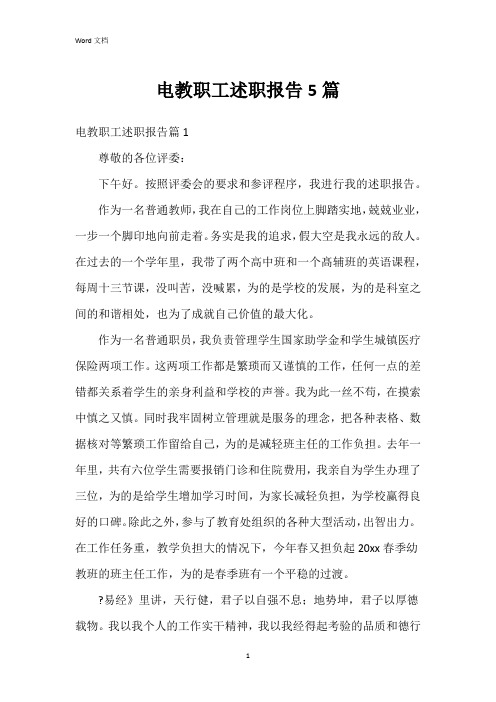 Word 文档

电教职工述职报告 5 篇

电教职工述职报告篇 1

尊敬的各位评委：

下午好。按照评委会的要求和参评程序，我进行我的述职报告。

作为一名普通教师，我在自己的工作岗位上脚踏实地，兢兢业业，一步一个脚印地向前走着。务实是我的追求，假大空是我永远的敌人。在过去的一个学年里，我带了两个高中班和一个高辅班的英语课程，每周十三节课，没叫苦，没喊累，为的是学校的发展，为的是科室之间的和谐相处，也为了成就自己价值的最大化。

作为一名普通职员，我负责管理学生国家助学金和学生城镇医疗保险两项工作。这两项工作都是繁琐而又谨慎的工作，任何一点的差错都关系着学生的亲身利益和学校的声誉。我为此一丝不苟，在摸索中慎之又慎。同时我牢固树立管理就是服务的理念，把各种表格、数据核对等繁琐工作留给自己，为的是减轻班主任的工作负担。去年一年里，共有六位学生需要报销门诊和住院费用，我亲自为学生办理了三位，为的是给学生增加学习时间，为家长减轻负担，为学校赢得良好的口碑。除此之外，参与了教育处组织的各种大型活动，出智出力。在工作任务重，教学负担大的情况下，今年春又担负起 20xx 春季幼教班的班主任工作，为的是春季班有一个平稳的过渡。

?易经》里讲，天行健，君子以自强不息；地势坤，君子以厚德载物。我以我个人的工作实干精神，我以我经得起考验的品质和德行

1